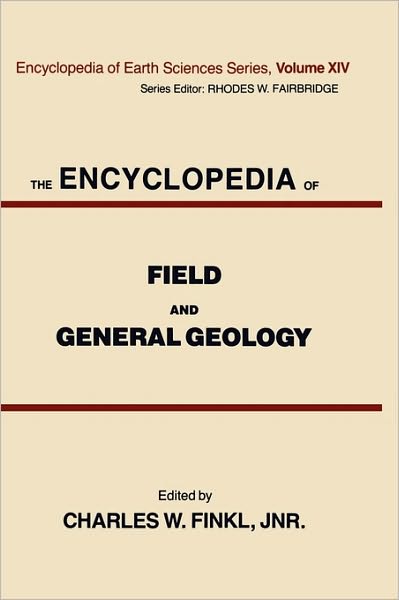 Encyclopedia of Earth Sciences Series, Volume XIV
Series Editor: RHODES W. FAIRBRIDGE

THE ENCYCLOPEDIA OF

FIELD
AND
GENERAL GEOLOGY

Edited by
CHARLES W. FINKL, JNR.